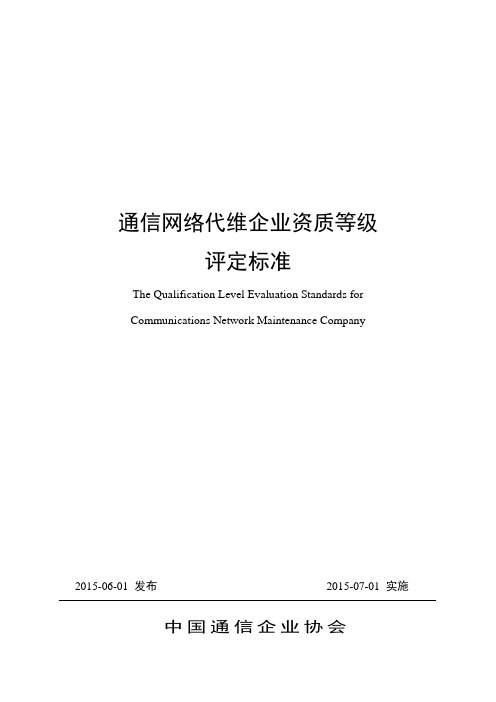 通信网络代维企业资质等级
评定标准

The Qualification Level Evaluation Standards for
Communications Network Maintenance Company

2015-06-01 发布

2015-07-01 实施

中国通信企业协会